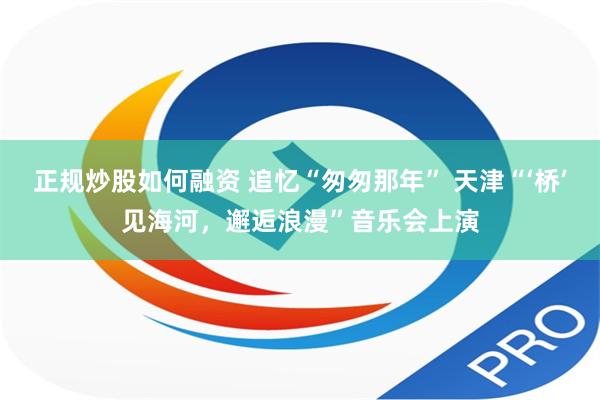 正规炒股如何融资 追忆“匆匆那年” 天津“‘桥’见海河，邂逅浪漫”音乐会上演

PRO